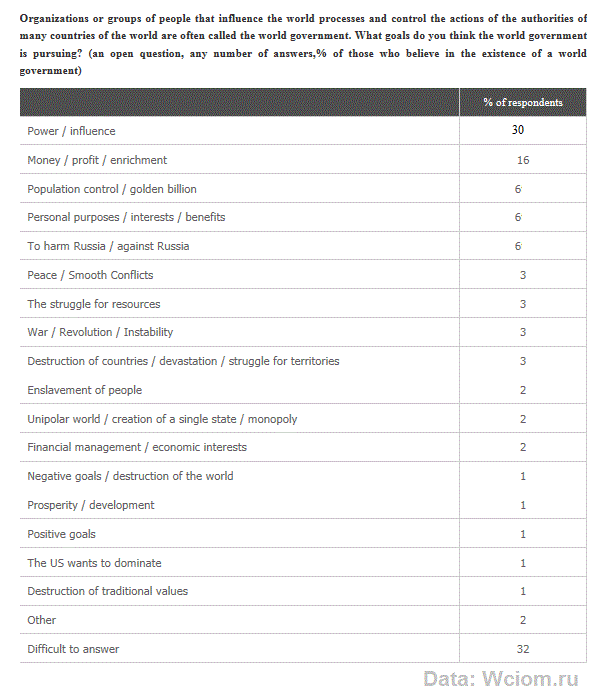 Organizations or groups of people that influence the world processes and control the actions of the authorities of many countries of the world are often called the world government. What goals do you think the world government is pursuing? (an open question, any number of answers,% of those who believe in the existence of a world government)

| | % of respondents |
|---|---|
| Power / influence | 30 |
| Money / profit / enrichment | 16 |
| Population control / golden billion | 6 |
| Personal purposes / interests / benefits | 6 |
| To harm Russia / against Russia | 6 |
| Peace / Smooth Conflicts | 3 |
| The struggle for resources | 3 |
| War / Revolution / Instability | 3 |
| Destruction of countries / devastation / struggle for territories | 3 |
| Enslavement of people | 2 |
| Unipolar world / creation of a single state / monopoly | 2 |
| Financial management / economic interests | 2 |
| Negative goals / destruction of the world | 1 |
| Prosperity / development | 1 |
| Positive goals | 1 |
| The US wants to dominate | 1 |
| Destruction of traditional values | 1 |
| Other | 2 |
| Difficult to answer | 32 |

Data: Wciom.ru